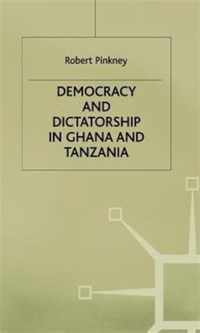 Robert Pinkney

DEMOCRACY AND DICTATORSHIP IN GHANA AND TANZANIA